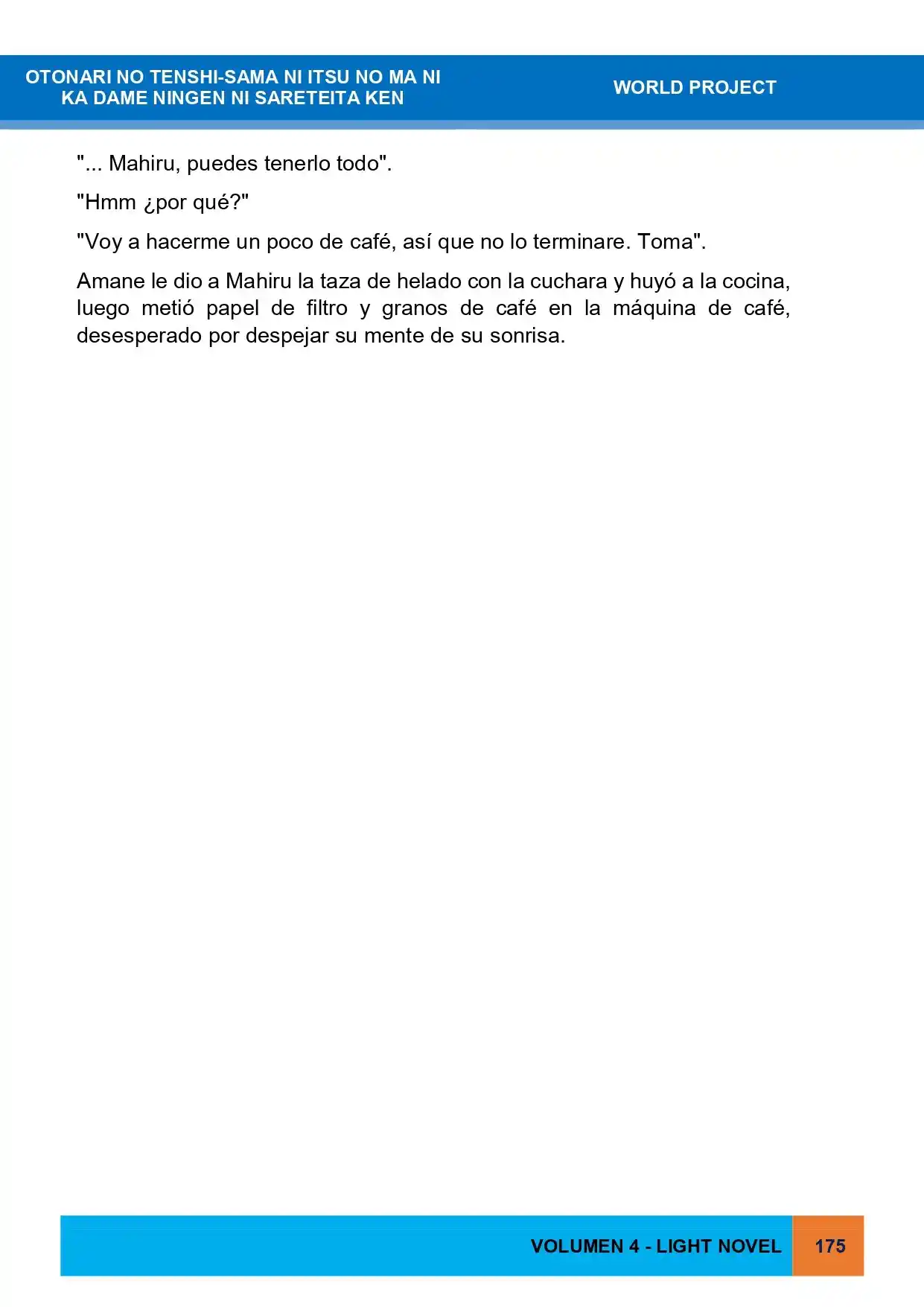 OTONARI NO TENSHI-SAMA NI ITSU NO MA NI
KA DAME NINGEN NI SARETEITA KEN

WORLD PROJECT

"... Mahiru, puedes tenerlo todo".

"Hmm ¿por qué?"

"Voy a hacerme un poco de café, así que no lo terminare. Toma".

Amane le dio a Mahiru la taza de helado con la cuchara y huyó a la cocina, luego metió papel de filtro y granos de café en la máquina de café, desesperado por despejar su mente de su sonrisa.

VOLUMEN 4 - LIGHT NOVEL

175